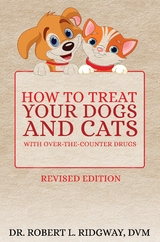 HOW TO TREAT YOUR DOGS AND CATS
WITH OVER-THE-COUNTER DRUGS

REVISED EDITION

DR. ROBERT L. RIDGWAY, DVM